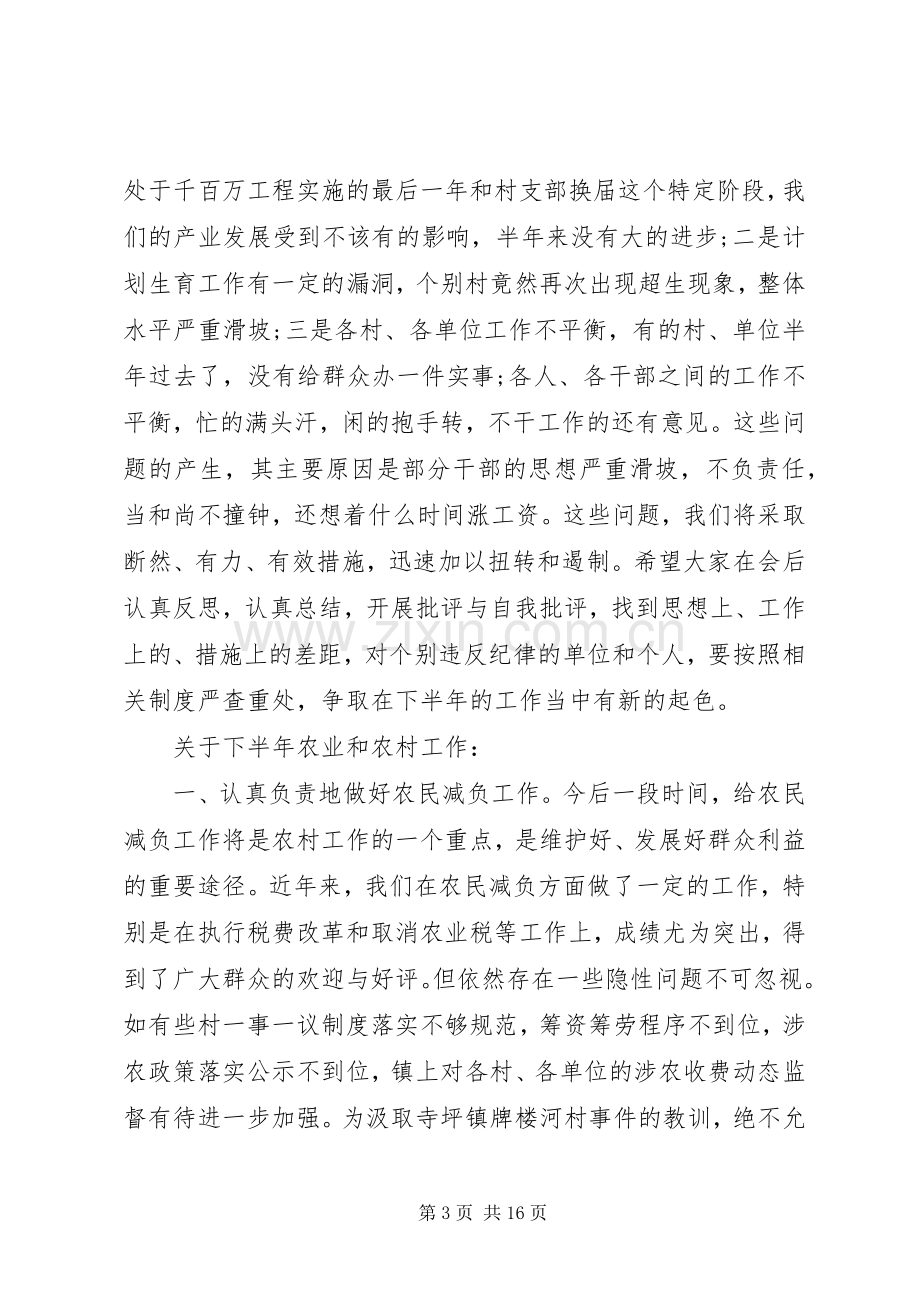 处于千百万工程实施的最后一年和村支部换届这个特定阶段，我们的产业发展受到不该有的影响，半年来没有大的进步;二是计划生育工作有一定的漏洞，个别村竟然再次出现超生现象，整体水平严重滑坡;三是各村、各单位工作不平衡，有的村、单位半年过去了，没有给群众办一件实事;各人、各干部之间的工作不平衡，忙的满头汗，闲的抱手转，不干工作的还有意见。这些问题的产生，其主要原因是部分干部的思想严重滑坡，不负责任，当和尚不撞钟，还想着什么时间涨工资。这些问题，我们将采取断然、有力、有效措施，迅速加以扭转和遏制。希望大家在会后认真反思，认真总结，开展批评与自我批评，找到思想上、工作上的、措施上的差距，对个别违反纪律的单位和个人，要按照相关制度严查重处，争取在下半年的工作当中有新的起色。

关于下半年农业和农村工作：

一、认真负责地做好农民减负工作。今后一段时间，给农民减负工作将是农村工作的一个重点，是维护好、发展好群众利益的重要途径。近年来，我们在农民减负方面做了一定的工作，特别是在执行税费改革和取消农业税等工作上，成绩尤为突出，得到了广大群众的欢迎与好评。但依然存在一些隐性问题不可忽视。如有些村一事一议制度落实不够规范，筹资筹劳程序不到位，涉农政策落实公示不到位，镇上对各村、各单位的涉农收费动态监督有待进一步加强。为汲取寺坪镇牌楼河村事件的教训，绝不允

第3页 共16页

www.zixin.com.cn